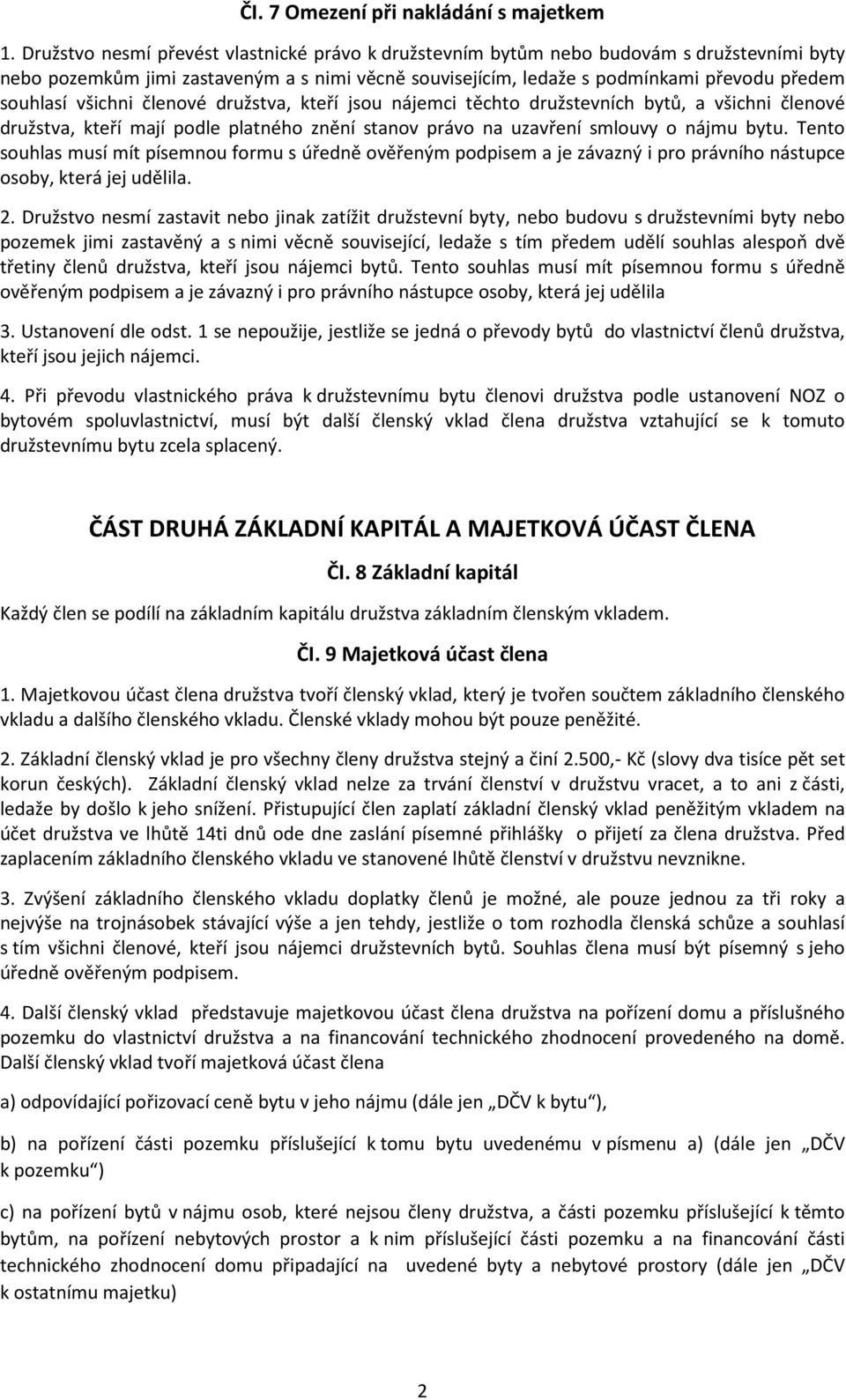 Čl. 7 Omezení při nakládání s majetkem

1. Družstvo nesmí převést vlastnické právo k družstevním bytům nebo budovám s družstevními byty nebo pozemkům jimi zastaveným a s nimi věcně souvisejícím, ledaže s podmínkami převodu předem souhlasí všichni členové družstva, kteří jsou nájemci těchto družstevních bytů, a všichni členové družstva, kteří mají podle platného znění stanov právo na uzavření smlouvy o nájmu bytu. Tento souhlas musí mít písemnou formu s úředně ověřeným podpisem a je závazný i pro právního nástupce osoby, která jej udělila.

2. Družstvo nesmí zastavit nebo jinak zatížit družstevní byty, nebo budovu s družstevními byty nebo pozemek jimi zastavěný a s nimi věcně související, ledaže s tím předem udělí souhlas alespoň dvě třetiny členů družstva, kteří jsou nájemci bytů. Tento souhlas musí mít písemnou formu s úředně ověřeným podpisem a je závazný i pro právního nástupce osoby, která jej udělila

3. Ustanovení dle odst. 1 se nepoužije, jestliže se jedná o převody bytů do vlastnictví členů družstva, kteří jsou jejich nájemci.

4. Při převodu vlastnického práva k družstevnímu bytu členovi družstva podle ustanovení NOZ o bytovém spoluvlastnictví, musí být další členský vklad člena družstva vztahující se k tomuto družstevnímu bytu zcela splacený.

ČÁST DRUHÁ ZÁKLADNÍ KAPITÁL A MAJETKOVÁ ÚČAST ČLENA

Čl. 8 Základní kapitál

Každý člen se podílí na základním kapitálu družstva základním členským vkladem.

Čl. 9 Majetková účast člena

1. Majetkovou účast člena družstva tvoří členský vklad, který je tvořen součtem základního členského vkladu a dalšího členského vkladu. Členské vklady mohou být pouze peněžité.

2. Základní členský vklad je pro všechny členy družstva stejný a činí 2.500,- Kč (slovy dva tisíce pět set korun českých). Základní členský vklad nelze za trvání členství v družstvu vracet, a to ani z části, ledaže by došlo k jeho snížení. Přistupující člen zaplatí základní členský vklad peněžitým vkladem na účet družstva ve lhůtě 14ti dnů ode dne zaslání písemné přihlášky o přijetí za člena družstva. Před zaplacením základního členského vkladu ve stanovené lhůtě členství v družstvu nevznikne.

3. Zvýšení základního členského vkladu doplatky členů je možné, ale pouze jednou za tři roky a nejvýše na trojnásobek stávající výše a jen tehdy, jestliže o tom rozhodla členská schůze a souhlasí s tím všichni členové, kteří jsou nájemci družstevních bytů. Souhlas člena musí být písemný s jeho úředně ověřeným podpisem.

4. Další členský vklad představuje majetkovou účast člena družstva na pořízení domu a příslušného pozemku do vlastnictví družstva a na financování technického zhodnocení provedeného na domě. Další členský vklad tvoří majetková účast člena

a) odpovídající pořizovací ceně bytu v jeho nájmu (dále jen „DČV k bytu“),

b) na pořízení části pozemku příslušející k tomu bytu uvedenému v písmenu a) (dále jen „DČV k pozemku“)

c) na pořízení bytů v nájmu osob, které nejsou členy družstva, a části pozemku příslušející k těmto bytům, na pořízení nebytových prostor a k nim příslušející části pozemku a na financování části technického zhodnocení domu připadající na uvedené byty a nebytové prostory (dále jen „DČV k ostatnímu majetku)

2